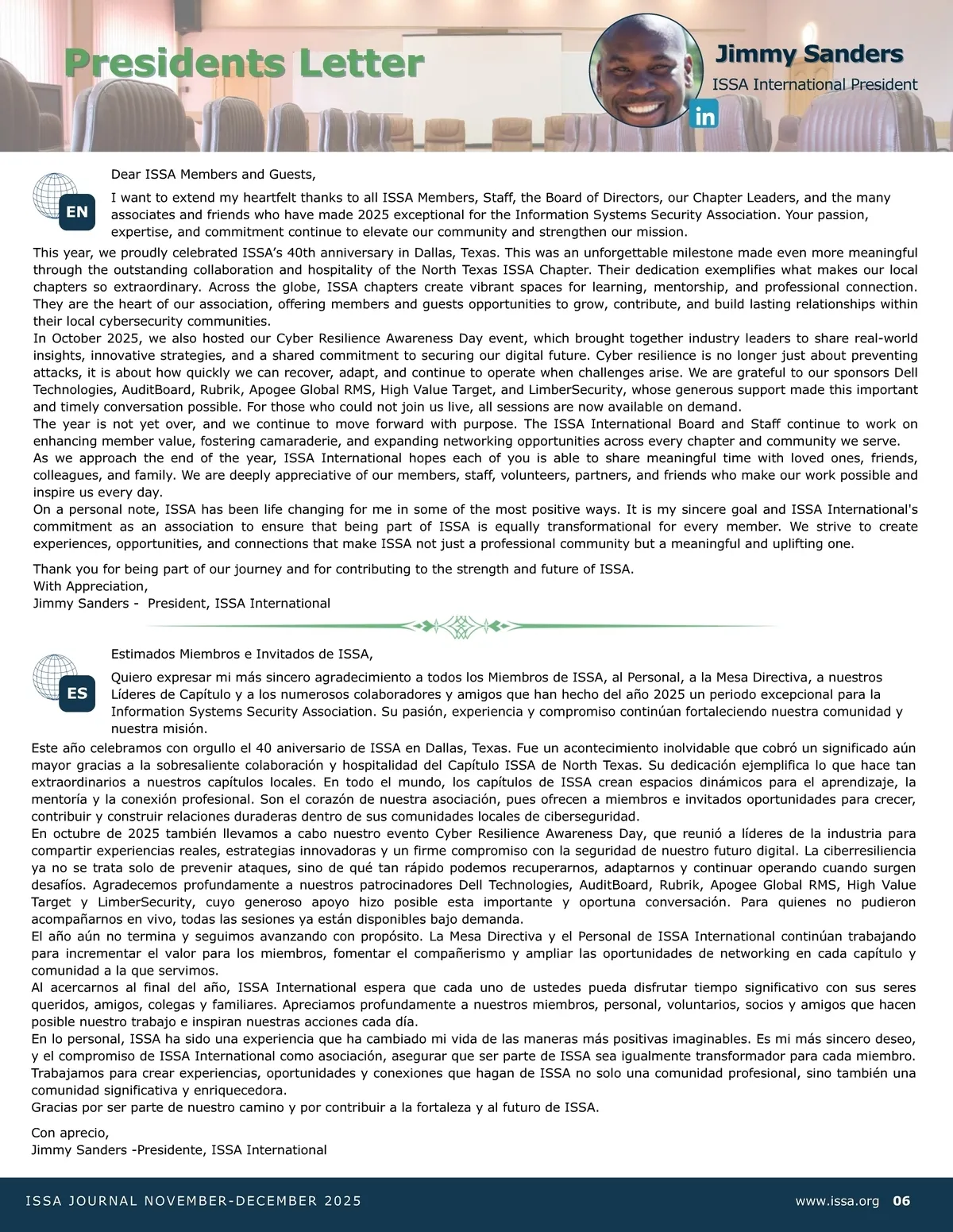 Presidents Letter

Jimmy Sanders
ISSA International President

in

EN

Dear ISSA Members and Guests,

I want to extend my heartfelt thanks to all ISSA Members, Staff, the Board of Directors, our Chapter Leaders, and the many associates and friends who have made 2025 exceptional for the Information Systems Security Association. Your passion, expertise, and commitment continue to elevate our community and strengthen our mission.

This year, we proudly celebrated ISSA's 40th anniversary in Dallas, Texas. This was an unforgettable milestone made even more meaningful through the outstanding collaboration and hospitality of the North Texas ISSA Chapter. Their dedication exemplifies what makes our local chapters so extraordinary. Across the globe, ISSA chapters create vibrant spaces for learning, mentorship, and professional connection. They are the heart of our association, offering members and guests opportunities to grow, contribute, and build lasting relationships within their local cybersecurity communities.
In October 2025, we also hosted our Cyber Resilience Awareness Day event, which brought together industry leaders to share real-world insights, innovative strategies, and a shared commitment to securing our digital future. Cyber resilience is no longer just about preventing attacks, it is about how quickly we can recover, adapt, and continue to operate when challenges arise. We are grateful to our sponsors Dell Technologies, AuditBoard, Rubrik, Apogee Global RMS, High Value Target, and LimberSecurity, whose generous support made this important and timely conversation possible. For those who could not join us live, all sessions are now available on demand.
The year is not yet over, and we continue to move forward with purpose. The ISSA International Board and Staff continue to work on enhancing member value, fostering camaraderie, and expanding networking opportunities across every chapter and community we serve.
As we approach the end of the year, ISSA International hopes each of you is able to share meaningful time with loved ones, friends, colleagues, and family. We are deeply appreciative of our members, staff, volunteers, partners, and friends who make our work possible and inspire us every day.
On a personal note, ISSA has been life changing for me in some of the most positive ways. It is my sincere goal and ISSA International's commitment as an association to ensure that being part of ISSA is equally transformational for every member. We strive to create experiences, opportunities, and connections that make ISSA not just a professional community but a meaningful and uplifting one.

Thank you for being part of our journey and for contributing to the strength and future of ISSA.
With Appreciation,
Jimmy Sanders - President, ISSA International

ES

Estimados Miembros e Invitados de ISSA,

Quiero expresar mi más sincero agradecimiento a todos los Miembros de ISSA, al Personal, a la Mesa Directiva, a nuestros Líderes de Capítulo y a los numerosos colaboradores y amigos que han hecho del año 2025 un periodo excepcional para la Information Systems Security Association. Su pasión, experiencia y compromiso continúan fortaleciendo nuestra comunidad y nuestra misión.

Este año celebramos con orgullo el 40 aniversario de ISSA en Dallas, Texas. Fue un acontecimiento inolvidable que cobró un significado aún mayor gracias a la sobresaliente colaboración y hospitalidad del Capítulo ISSA de North Texas. Su dedicación ejemplifica lo que hace tan extraordinarios a nuestros capítulos locales. En todo el mundo, los capítulos de ISSA crean espacios dinámicos para el aprendizaje, la mentoría y la conexión profesional. Son el corazón de nuestra asociación, pues ofrecen a miembros e invitados oportunidades para crecer, contribuir y construir relaciones duraderas dentro de sus comunidades locales de ciberseguridad.
En octubre de 2025 también llevamos a cabo nuestro evento Cyber Resilience Awareness Day, que reunió a líderes de la industria para compartir experiencias reales, estrategias innovadoras y un firme compromiso con la seguridad de nuestro futuro digital. La ciberresiliencia ya no se trata solo de prevenir ataques, sino de qué tan rápido podemos recuperarnos, adaptarnos y continuar operando cuando surgen desafíos. Agradecemos profundamente a nuestros patrocinadores Dell Technologies, AuditBoard, Rubrik, Apogee Global RMS, High Value Target y LimberSecurity, cuyo generoso apoyo hizo posible esta importante y oportuna conversación. Para quienes no pudieron acompañarnos en vivo, todas las sesiones ya están disponibles bajo demanda.
El año aún no termina y seguimos avanzando con propósito. La Mesa Directiva y el Personal de ISSA International continúan trabajando para incrementar el valor para los miembros, fomentar el compañerismo y ampliar las oportunidades de networking en cada capítulo y comunidad a la que servimos.
Al acercarnos al final del año, ISSA International espera que cada uno de ustedes pueda disfrutar tiempo significativo con sus seres queridos, amigos, colegas y familiares. Apreciamos profundamente a nuestros miembros, personal, voluntarios, socios y amigos que hacen posible nuestro trabajo e inspiran nuestras acciones cada día.
En lo personal, ISSA ha sido una experiencia que ha cambiado mi vida de las maneras más positivas imaginables. Es mi más sincero deseo, y el compromiso de ISSA International como asociación, asegurar que ser parte de ISSA sea igualmente transformador para cada miembro. Trabajamos para crear experiencias, oportunidades y conexiones que hagan de ISSA no solo una comunidad profesional, sino también una comunidad significativa y enriquecedora.
Gracias por ser parte de nuestro camino y por contribuir a la fortaleza y al futuro de ISSA.

Con aprecio,
Jimmy Sanders -Presidente, ISSA International

ISSA JOURNAL NOVEMBER-DECEMBER 2025

www.issa.org 06